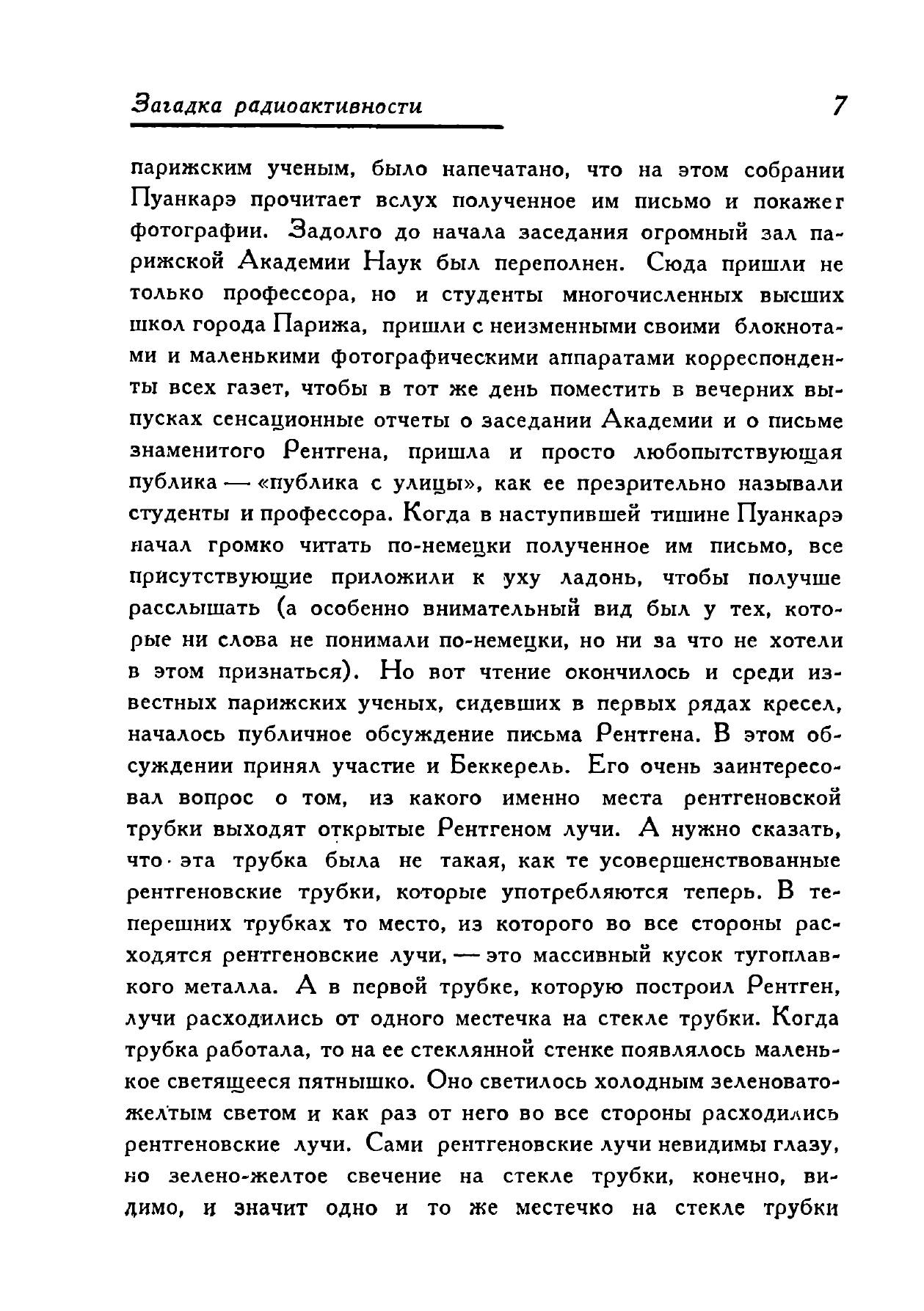 Загадка радиоактивности 7

парижским ученым, было напечатано, что на этом собрании Пуанкарэ прочитает вслух полученное им письмо и покажет фотографии. Задолго до начала заседания огромный зал парижской Академии Наук был переполнен. Сюда пришли не только профессора, но и студенты многочисленных высших школ города Парижа, пришли с неизменными своими блокнотами и маленькими фотографическими аппаратами корреспонденты всех газет, чтобы в тот же день поместить в вечерних выпусках сенсационные отчеты о заседании Академии и о письме знаменитого Рентгена, пришла и просто любопытствующая публика — «публика с улицы», как ее презрительно называли студенты и профессора. Когда в наступившей тишине Пуанкарэ начал громко читать по-немецки полученное им письмо, все присутствующие приложили к уху ладонь, чтобы получше расслышать (а особенно внимательный вид был у тех, которые ни слова не понимали по-немецки, но ни за что не хотели в этом признаться). Но вот чтение окончилось и среди известных парижских ученых, сидевших в первых рядах кресел, началось публичное обсуждение письма Рентгена. В этом обсуждении принял участие и Беккерель. Его очень заинтересовал вопрос о том, из какого именно места рентгеновской трубки выходят открытые Рентгеном лучи. А нужно сказать, что эта трубка была не такая, как те усовершенствованные рентгеновские трубки, которые употребляются теперь. В теперешних трубках то место, из которого во все стороны расходятся рентгеновские лучи, — это массивный кусок тугоплавкого металла. А в первой трубке, которую построил Рентген, лучи расходились от одного местечка на стекле трубки. Когда трубка работала, то на ее стеклянной стенке появлялось маленькое светящееся пятнышко. Оно светилось холодным зеленовато-желтым светом и как раз от него во все стороны расходились рентгеновские лучи. Сами рентгеновские лучи невидимы глазу, но зелено-желтое свечение на стекле трубки, конечно, видимо, и значит одно и то же местечко на стекле трубки